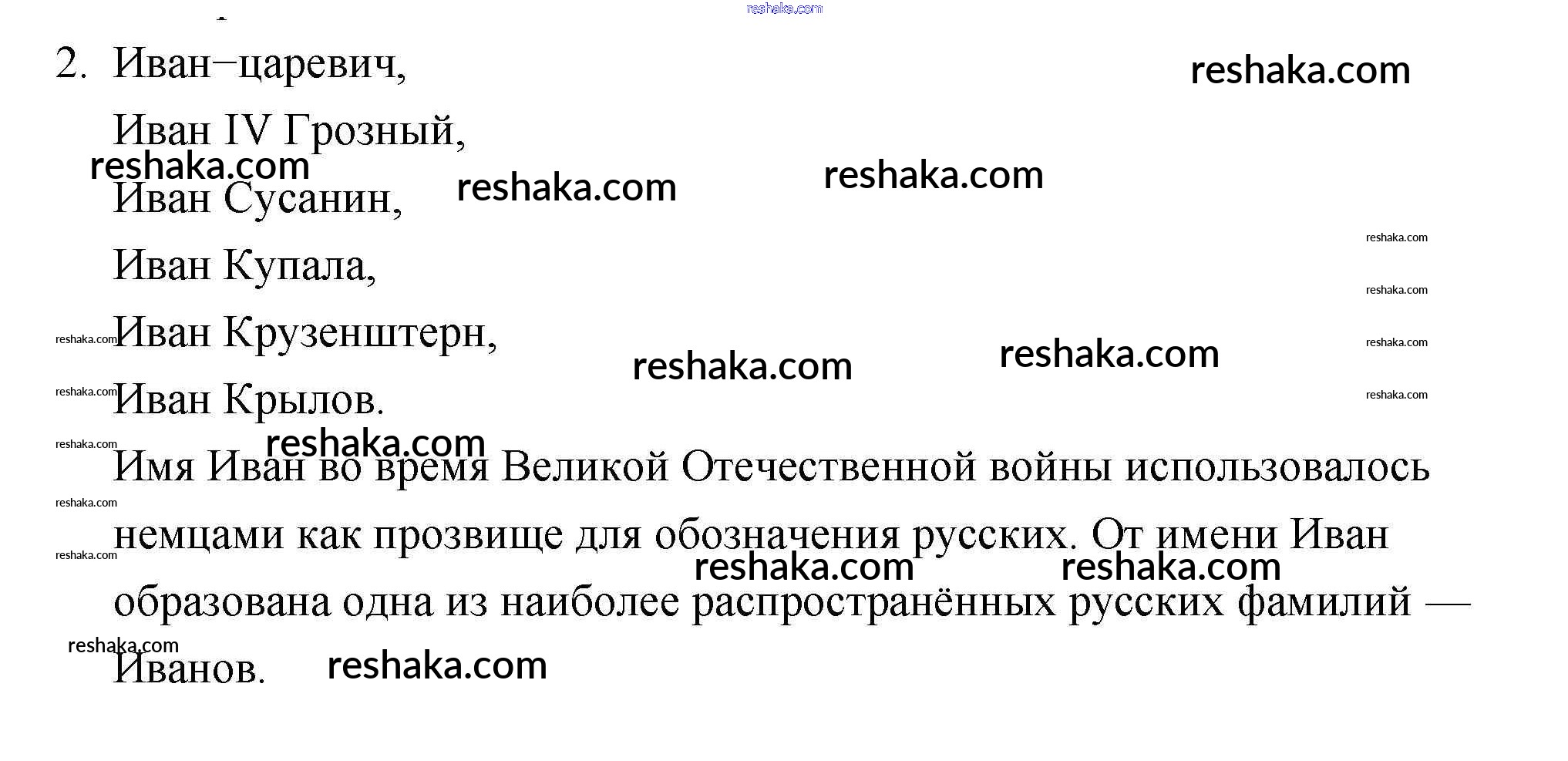 2. Иван–царевич,

Иван IV Грозный,

Иван Сусанин,

Иван Купала,

Иван Крузенштерн,

Иван Крылов.

Имя Иван во время Великой Отечественной войны использовалось немцами как прозвище для обозначения русских. От имени Иван образована одна из наиболее распространённых русских фамилий — Иванов.

reshaka.com